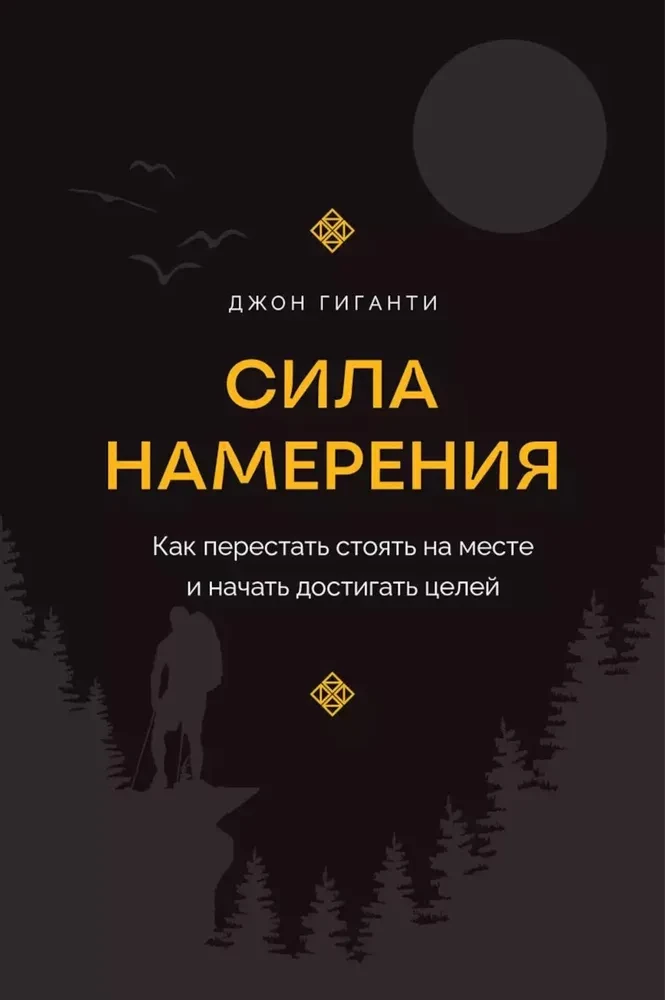 ДЖОН ГИГАНТИ

СИЛА НАМЕРЕНИЯ

Как перестать стоять на месте и начать достигать целей